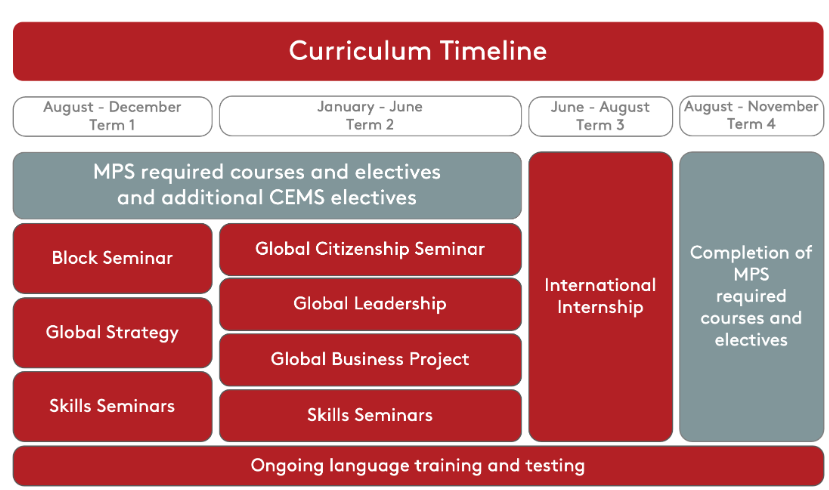 Curriculum Timeline

August - December
Term 1

January - June
Term 2

June - August
Term 3

August - November
Term 4

MPS required courses and electives and additional CEMS electives

Block Seminar

Global Strategy

Skills Seminars

Global Citizenship Seminar

Global Leadership

Global Business Project

Skills Seminars

International Internship

Completion of MPS required courses and electives

Ongoing language training and testing